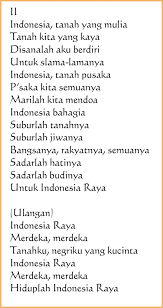 II
Indonesia, tanah yang mulia
Tanah kita yang kaya
Disanalah aku berdiri
Untuk slama-lamanya
Indonesia, tanah pusaka
P'saka kita semuanya
Marilah kita mendoa
Indonesia bahagia
Suburlah tanahnya
Suburlah jiwanya
Bangsanya, rakyatnya, semuanya
Sadarlah hatinya
Sadarlah budinya
Untuk Indonesia Raya

(Ulangan)
Indonesia Raya
Merdeka, merdeka
Tanahku, negriku yang kucinta
Indonesia Raya
Merdeka, merdeka
Hiduplah Indonesia Raya